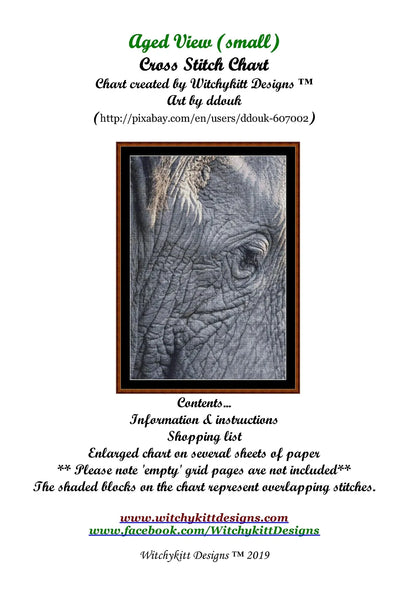 Aged View (small)
Cross Stitch Chart
Chart created by Witchykitt Designs ™
Art by ddouk
(http://pixabay.com/en/users/ddouk-607002)

Contents...
Information & instructions
Shopping list
Enlarged chart on several sheets of paper
** Please note 'empty' grid pages are not included**
The shaded blocks on the chart represent overlapping stitches.

www.witchykittdesigns.com
www.facebook.com/WitchykittDesigns

Witchykitt Designs ™ 2019